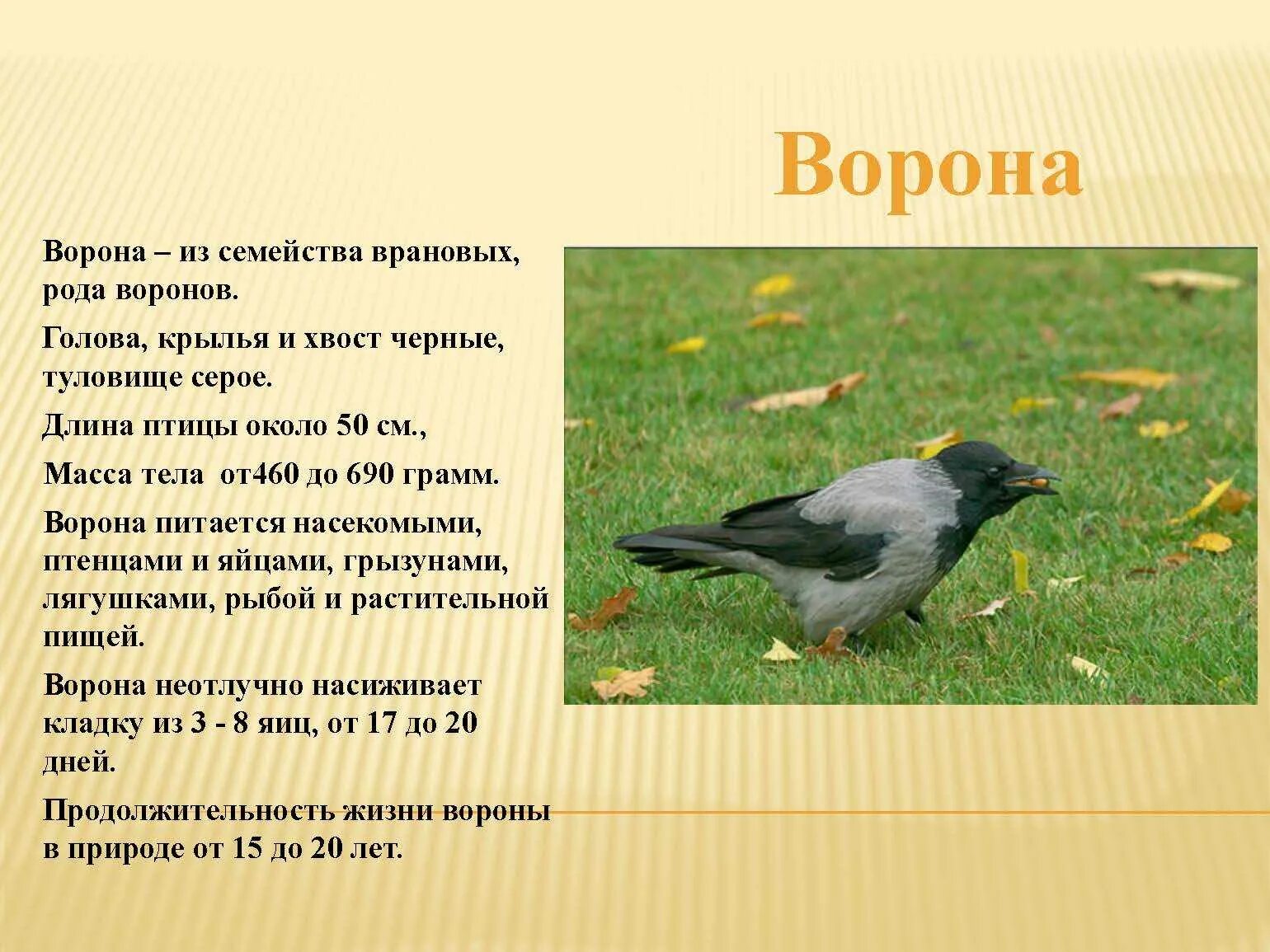 Ворона

Ворона – из семейства врановых, рода воронов.

Голова, крылья и хвост черные, туловище серое.

Длина птицы около 50 см.,

Масса тела  от460 до 690 грамм.

Ворона питается насекомыми, птенцами и яйцами, грызунами, лягушками, рыбой и растительной пищей.

Ворона неотлучно насиживает кладку из 3 - 8 яиц, от 17 до 20 дней.

Продолжительность жизни вороны в природе от 15 до 20 лет.